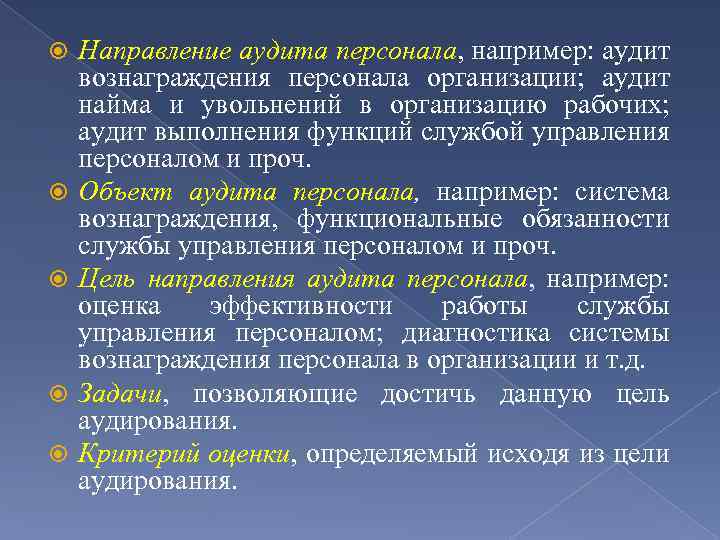 Направление аудита персонала, например: аудит вознаграждения персонала организации; аудит найма и увольнений в организацию рабочих; аудит выполнения функций службой управления персоналом и проч.

Объект аудита персонала, например: система вознаграждения, функциональные обязанности службы управления персоналом и проч.

Цель направления аудита персонала, например: оценка эффективности работы службы управления персоналом; диагностика системы вознаграждения персонала в организации и т.д.

Задачи, позволяющие достичь данную цель аудирования.

Критерий оценки, определяемый исходя из цели аудирования.